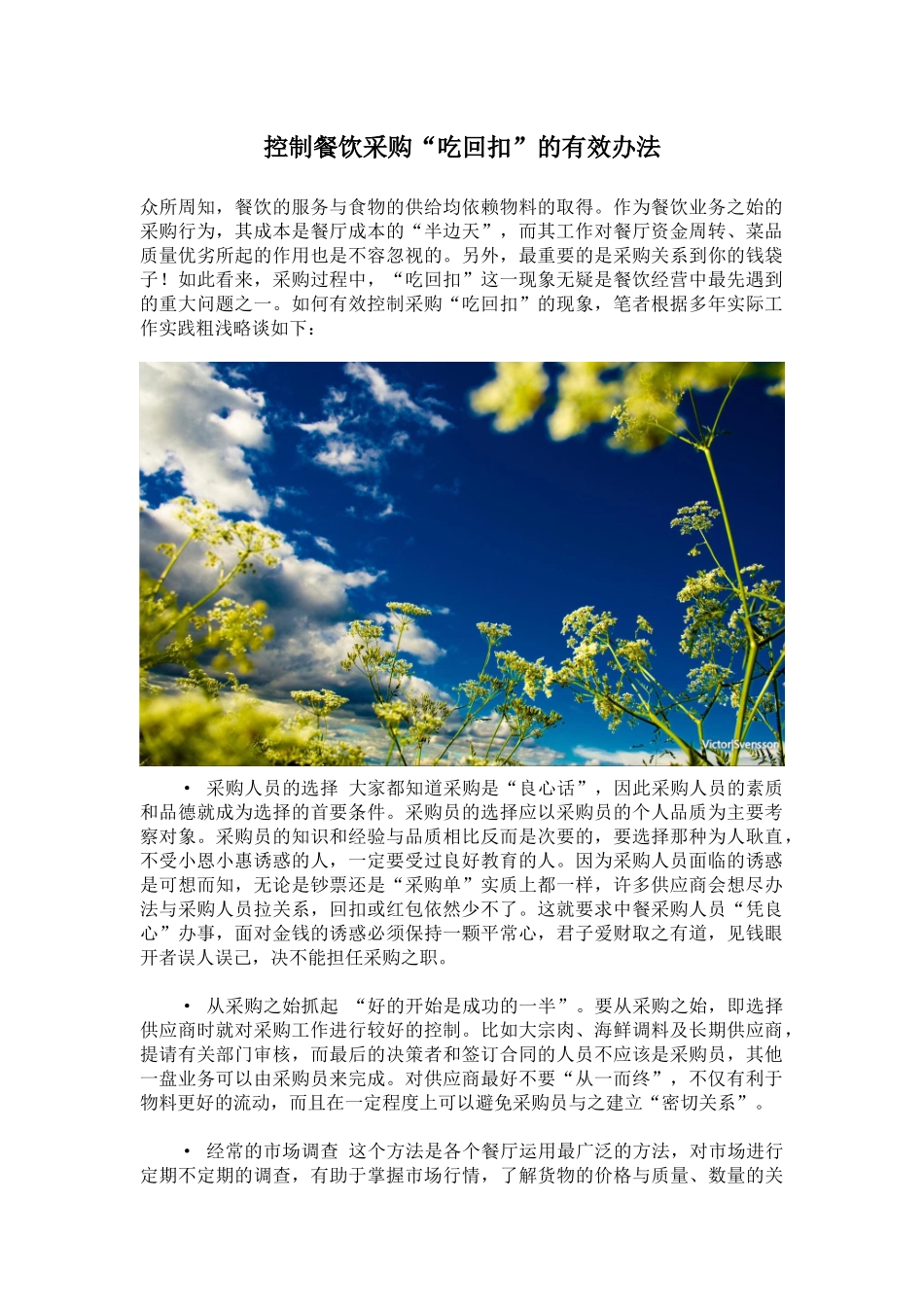 控制餐饮采购“吃回扣”的有效办法

众所周知，餐饮的服务与食物的供给均依赖物料的取得。作为餐饮业务之始的采购行为，其成本是餐厅成本的“半边天”，而其工作对餐厅资金周转、菜品质量优劣所起的作用也是不容忽视的。另外，最重要的是采购关系到你的钱袋子！如此看来，采购过程中，“吃回扣”这一现象无疑是餐饮经营中最先遇到的重大问题之一。如何有效控制采购“吃回扣”的现象，笔者根据多年实际工作实践粗浅略谈如下：

VictorSvensson

• 采购人员的选择 大家都知道采购是“良心话”，因此采购人员的素质和品德就成为选择的首要条件。采购员的选择应以采购员的个人品质为主要考察对象。采购员的知识和经验与品质相比反而是次要的，要选择那种为人耿直，不受小恩小惠诱惑的人，一定要受过良好教育的人。因为采购人员面临的诱惑是可想而知，无论是钞票还是“采购单”实质上都一样，许多供应商会想尽办法与采购人员拉关系，回扣或红包依然少不了。这就要求中餐采购人员“凭良心”办事，面对金钱的诱惑必须保持一颗平常心，君子爱财取之有道，见钱眼开者误人误己，决不能担任采购之职。

• 从采购之始抓起 “好的开始是成功的一半”。要从采购之始，即选择供应商时就对采购工作进行较好的控制。比如大宗肉、海鲜调料及长期供应商，提请有关部门审核，而最后的决策者和签订合同的人员不应该是采购员，其他一盘业务可以由采购员来完成。对供应商最好不要“从一而终”，不仅有利于物料更好的流动，而且在一定程度上可以避免采购员与之建立“密切关系”。

• 经常的市场调查 这个方法是各个餐厅运用最广泛的方法，对市场进行定期不定期的调查，有助于掌握市场行情，了解货物的价格与质量、数量的关